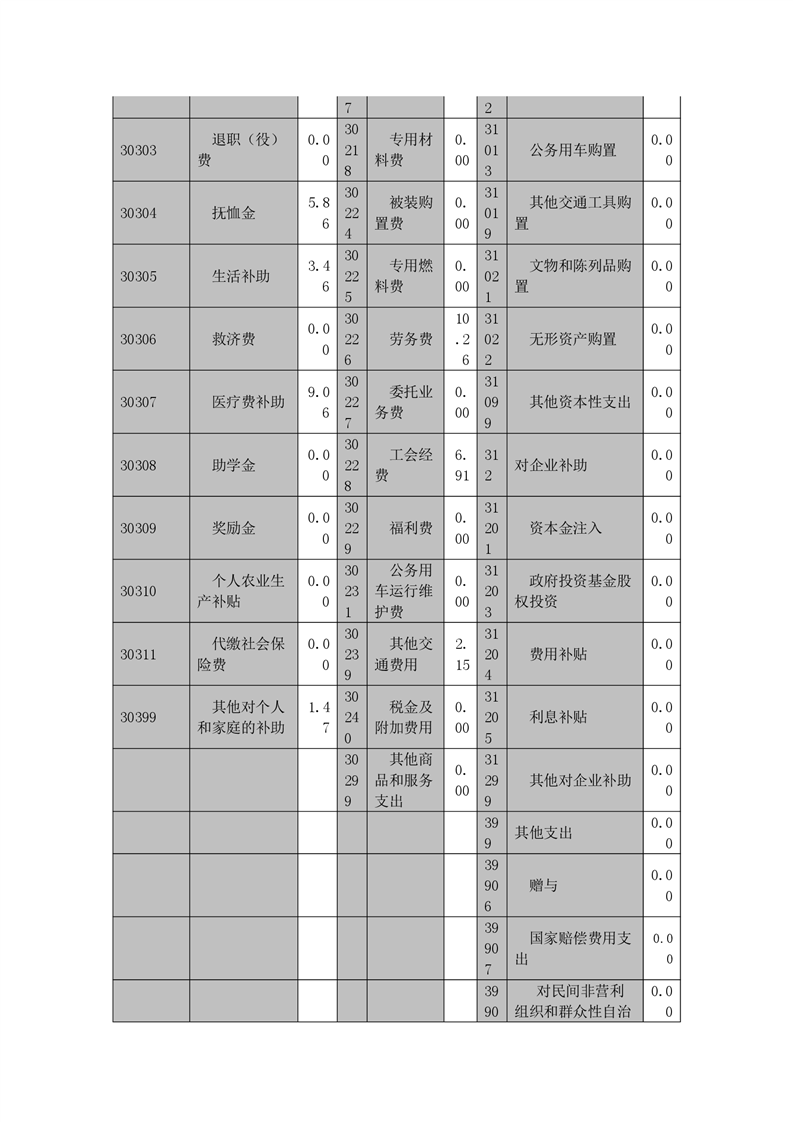 |  |  |  | 7 |  |  | 2 |  |  |
|---|---|---|---|---|---|---|---|---|
| 30303 | 退职（役）费 | 0.00 | 30218 | 专用材料费 | 0.00 | 31013 | 公务用车购置 | 0.00 |
| 30304 | 抚恤金 | 5.86 | 30224 | 被装购置费 | 0.00 | 31019 | 其他交通工具购置 | 0.00 |
| 30305 | 生活补助 | 3.46 | 30225 | 专用燃料费 | 0.00 | 31021 | 文物和陈列品购置 | 0.00 |
| 30306 | 救济费 | 0.00 | 30226 | 劳务费 | 10.26 | 31022 | 无形资产购置 | 0.00 |
| 30307 | 医疗费补助 | 9.06 | 30227 | 委托业务费 | 0.00 | 31099 | 其他资本性支出 | 0.00 |
| 30308 | 助学金 | 0.00 | 30228 | 工会经费 | 6.91 | 312 | 对企业补助 | 0.00 |
| 30309 | 奖励金 | 0.00 | 30229 | 福利费 | 0.00 | 31201 | 资本金注入 | 0.00 |
| 30310 | 个人农业生产补贴 | 0.00 | 30231 | 公务用车运行维护费 | 0.00 | 31203 | 政府投资基金股权投资 | 0.00 |
| 30311 | 代缴社会保险费 | 0.00 | 30239 | 其他交通费用 | 2.15 | 31204 | 费用补贴 | 0.00 |
| 30399 | 其他对个人和家庭的补助 | 1.47 | 30240 | 税金及附加费用 | 0.00 | 31205 | 利息补贴 | 0.00 |
|  |  |  | 30299 | 其他商品和服务支出 | 0.00 | 31299 | 其他对企业补助 | 0.00 |
|  |  |  |  |  |  | 399 | 其他支出 | 0.00 |
|  |  |  |  |  |  | 39906 | 赠与 | 0.00 |
|  |  |  |  |  |  | 39907 | 国家赔偿费用支出 | 0.00 |
|  |  |  |  |  |  | 3990 | 对民间非营利组织和群众性自治 | 0.00 |